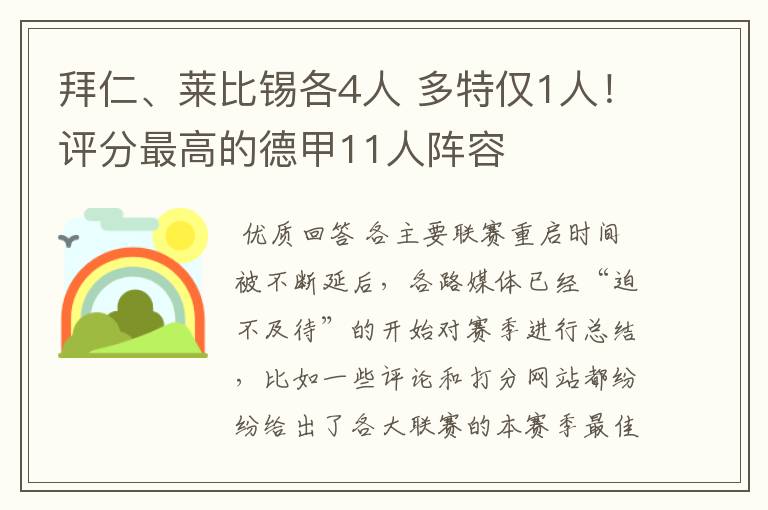 拜仁、莱比锡各4人 多特仅1人！评分最高的德甲11人阵容

优质回答 各主要联赛重启时间被不断延后，各路媒体已经“迫不及待”的开始对赛季进行总结，比如一些评论和打分网站都纷纷给出了各大联赛的本赛季最佳